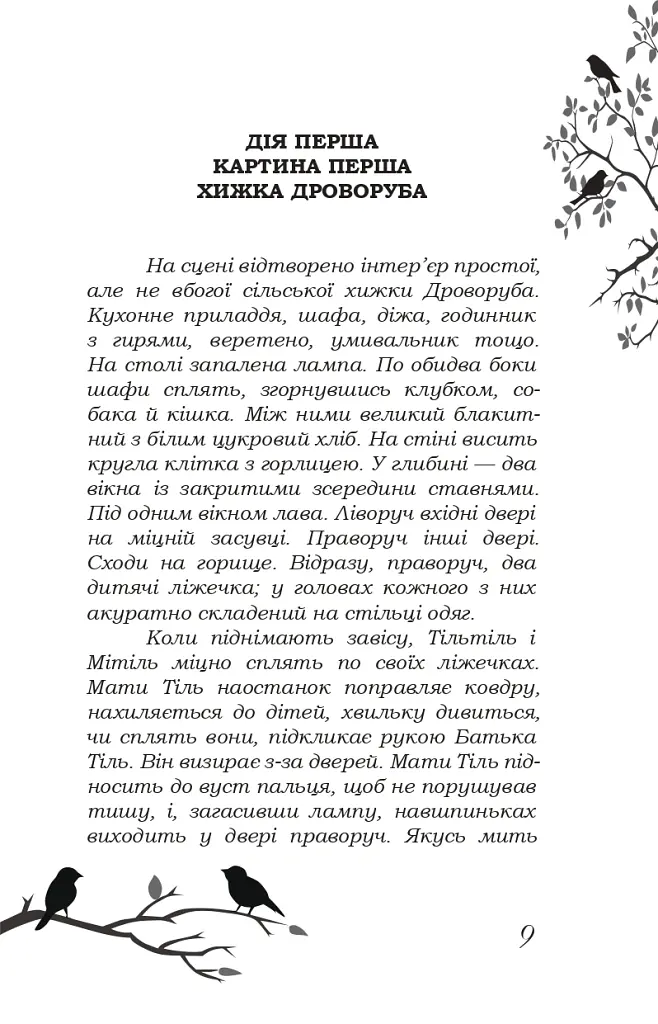 ДІЯ ПЕРША
КАРТИНА ПЕРША
ХИЖКА ДРОВОРУБА

На сцені відтворено інтер'єр простої, але не вбогої сільської хижки Дроворуба. Кухонне приладдя, шафа, діжа, годинник з гирями, веретено, умивальник тощо. На столі запалена лампа. По обидва боки шафи сплять, згорнувшись клубком, собака й кішка. Між ними великий блакитний з білим цукровий хліб. На стіні висить кругла клітка з горлицею. У глибині — два вікна із закритими зсередини ставнями. Під одним вікном лава. Ліворуч вхідні двері на міцній засувці. Праворуч інші двері. Сходи на горище. Відразу, праворуч, два дитячі ліжечка; у головах кожного з них акуратно складений на стільці одяг.

Коли піднімають завісу, Тільтіль і Мітіль міцно сплять по своїх ліжечках. Мати Тіль наостанок поправляє ковдру, нахиляється до дітей, хвильку дивиться, чи сплять вони, підкликає рукою Батька Тіль. Він визирає з-за дверей. Мати Тіль підносить до вуст пальця, щоб не порушував тишу, і, загасивши лампу, навшпиньках виходить у двері праворуч. Якусь мить

9